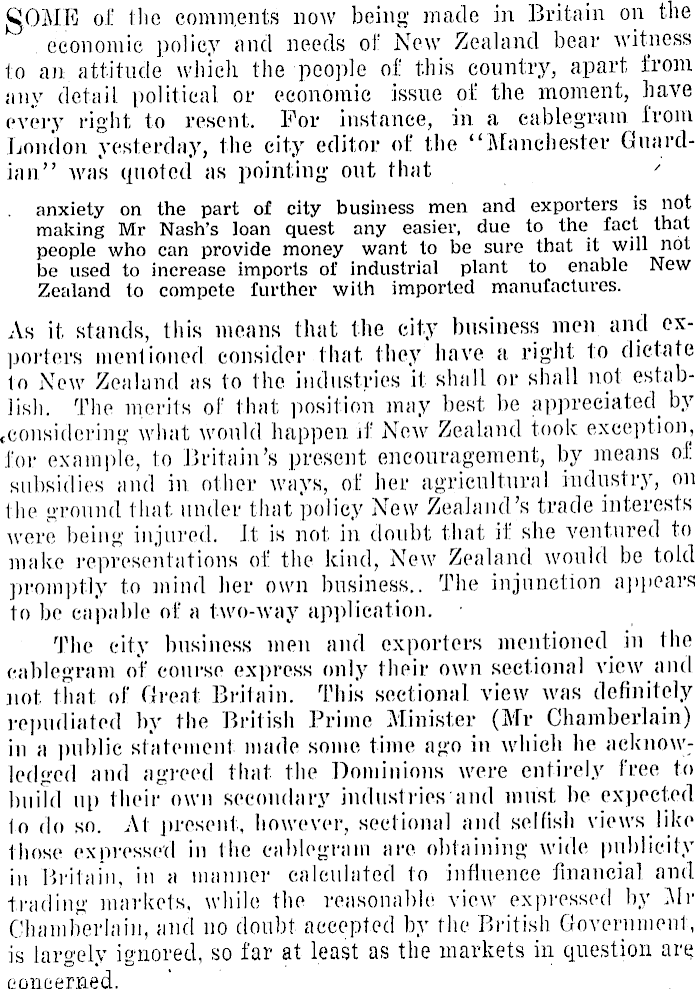 SOME of the comments now being made in Britain on the economic policy and needs of New Zealand bear witness to an attitude which the people of this country, apart from any detail political or economic issue of the moment, have every right to resent. For instance, in a cablegram from London yesterday, the city editor of the "Manchester Guardian" was quoted as pointing out that

anxiety on the part of city business men and exporters is not making Mr Nash's loan quest any easier, due to the fact that people who can provide money want to be sure that it will not be used to increase imports of industrial plant to enable New Zealand to compete further with imported manufactures.

As it stands, this means that the city business men and exporters mentioned consider that they have a right to dictate to New Zealand as to the industries it shall or shall not establish. The merits of that position may best be appreciated by considering what would happen if New Zealand took exception, for example, to Britain's present encouragement, by means of subsidies and in other ways, of her agricultural industry, on the ground that under that policy New Zealand's trade interests were being injured. It is not in doubt that if she ventured to make representations of the kind, New Zealand would be told promptly to mind her own business.. The injunction appears to be capable of a two-way application.

The city business men and exporters mentioned in the cablegram of course express only their own sectional view and not that of Great Britain. This sectional view was definitely repudiated by the British Prime Minister (Mr Chamberlain) in a public statement made some time ago in which he acknowledged and agreed that the Dominions were entirely free to build up their own secondary industries and must be expected to do so. At present, however, sectional and selfish views like those expressed in the cablegram are obtaining wide publicity in Britain, in a manner calculated to influence financial and trading markets, while the reasonable view expressed by Mr Chamberlain, and no doubt accepted by the British Government, is largely ignored, so far at least as the markets in question are concerned.